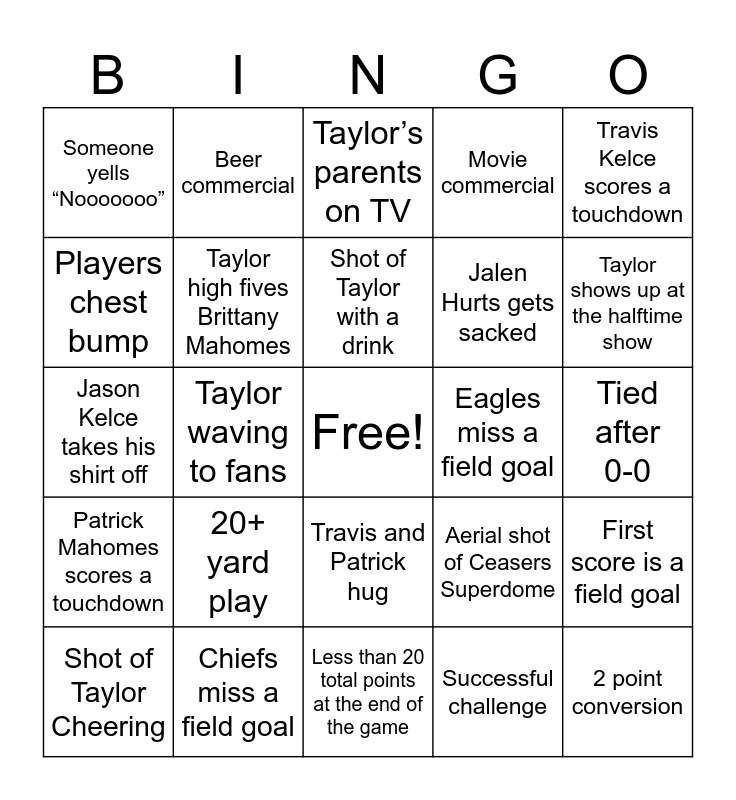 | B | I | N | G | O |
|---|---|---|---|---|
| Someone yells “Nooooooo” | Beer commercial | Taylor’s parents on TV | Movie commercial | Travis Kelce scores a touchdown |
| Players chest bump | Taylor high fives Brittany Mahomes | Shot of Taylor with a drink | Jalen Hurts gets sacked | Taylor shows up at the halftime show |
| Jason Kelce takes his shirt off | Taylor waving to fans | Free! | Eagles miss a field goal | Tied after 0-0 |
| Patrick Mahomes scores a touchdown | 20+ yard play | Travis and Patrick hug | Aerial shot of Ceasers Superdome | First score is a field goal |
| Shot of Taylor Cheering | Chiefs miss a field goal | Less than 20 total points at the end of the game | Successful challenge | 2 point conversion |